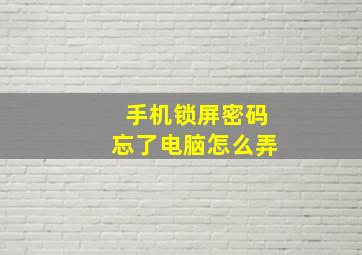 手机锁屏密码
忘了电脑怎么弄